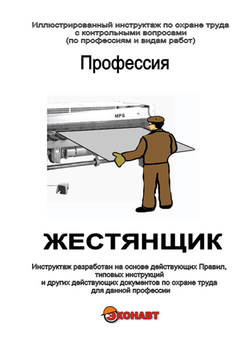 Иллюстрированный инструктаж по охране труда с контрольными вопросами (по профессиям и видам работ)

Профессия

MPS

ЖЕСТЯНЩИК

Инструктаж разработан на основе действующих Правил, типовых инструкций и других действующих документов по охране труда для данной профессии

ЭКОНАВТ